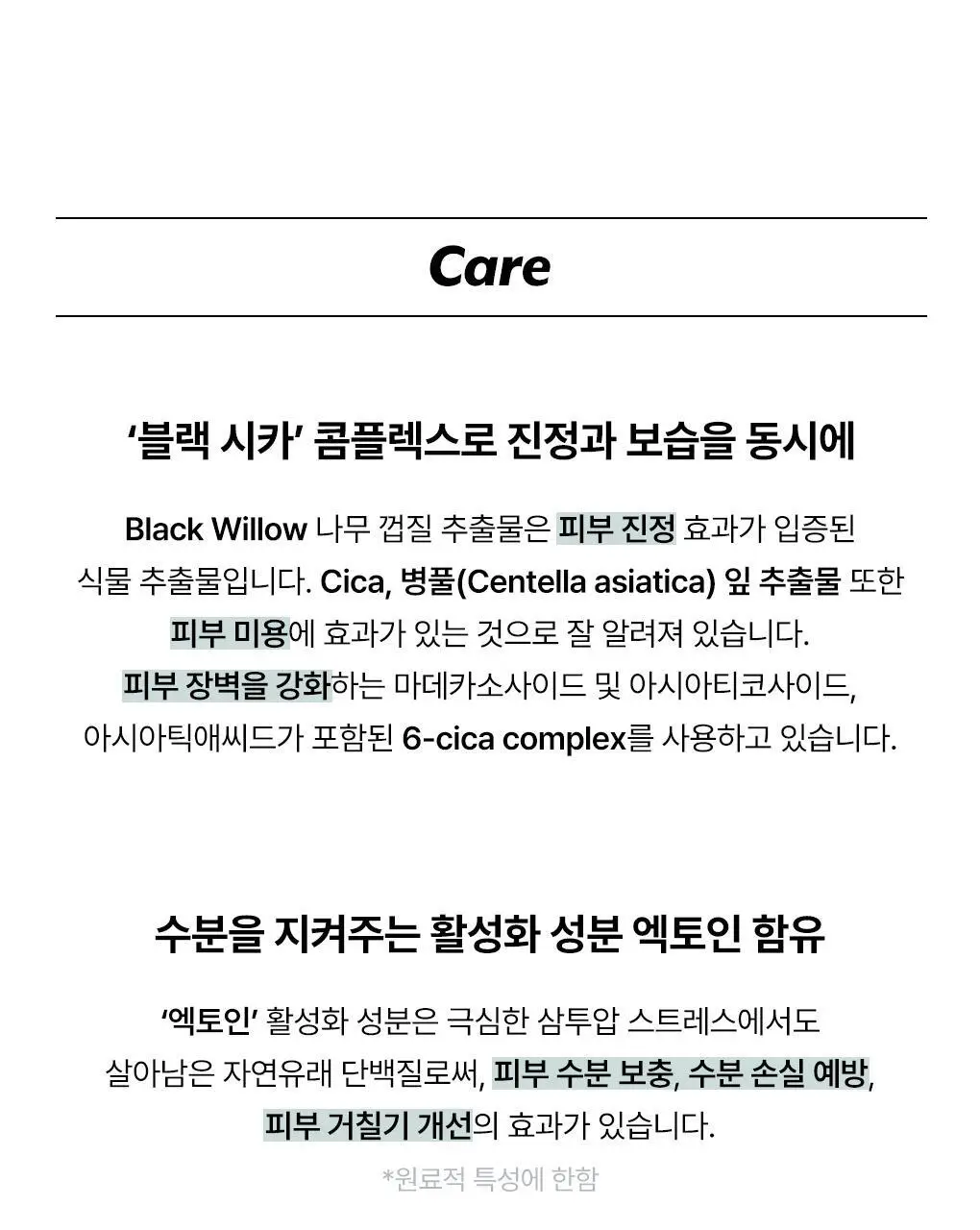 Care

‘블랙 시카’ 콤플렉스로 진정과 보습을 동시에

Black Willow 나무 껍질 추출물은 피부 진정 효과가 입증된 식물 추출물입니다. Cica, 병풀(Centella asiatica) 잎 추출물 또한 피부 미용에 효과가 있는 것으로 잘 알려져 있습니다. 피부 장벽을 강화하는 마데카소사이드 및 아시아티코사이드, 아시아틱애씨드가 포함된 6-cica complex를 사용하고 있습니다.

수분을 지켜주는 활성화 성분 엑토인 함유

‘엑토인’ 활성화 성분은 극심한 삼투압 스트레스에서도 살아남은 자연유래 단백질로써, 피부 수분 보충, 수분 손실 예방, 피부 거칠기 개선의 효과가 있습니다.

*원료적 특성에 한함